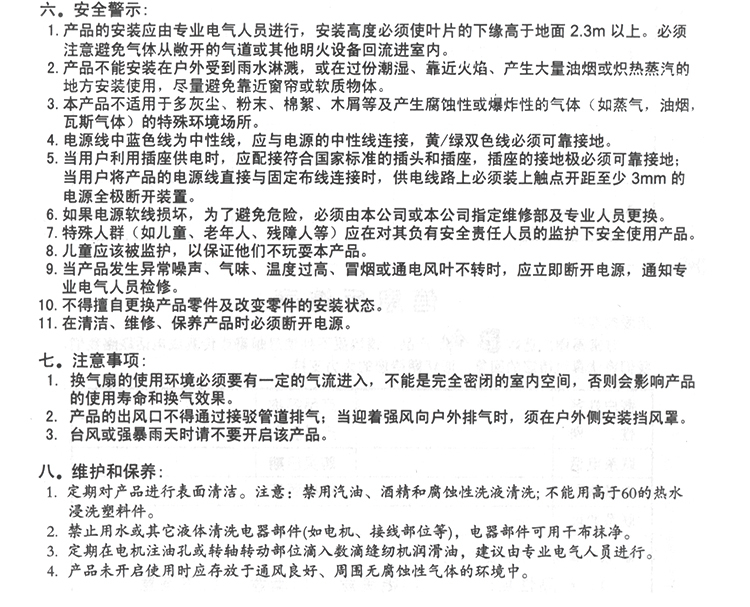 六。安全警示：

1. 产品的安装应由专业电气人员进行，安装高度必须使叶片的下缘高于地面 2.3m 以上。必须注意避免气体从敞开的气道或其他明火设备回流进室内。
2. 产品不能安装在户外受到雨水淋溅，或在过份潮湿、靠近火焰、产生大量油烟或炽热蒸汽的地方安装使用，尽量避免靠近窗帘或软质物体。
3. 本产品不适用于多灰尘、粉末、棉絮、木屑等及产生腐蚀性或爆炸性的气体（如蒸气，油烟，瓦斯气体）的特殊环境场所。
4. 电源线中蓝色线为中性线，应与电源的中性线连接，黄/绿双色线必须可靠接地。
5. 当用户利用插座供电时，应配接符合国家标准的插头和插座，插座的接地极必须可靠接地；当用户将产品的电源线直接与固定布线连接时，供电线路上必须装上触点开距至少 3mm 的电源全极断开装置。
6. 如果电源软线损坏，为了避免危险，必须由本公司或本公司指定维修部及专业人员更换。
7. 特殊人群（如儿童、老年人、残障人等）应在对其负有安全责任人员的监护下安全使用产品。
8. 儿童应该被监护，以保证他们不玩耍本产品。
9. 当产品发生异常噪声、气味、温度过高、冒烟或通电风叶不转时，应立即断开电源，通知专业电气人员检修。
10. 不得擅自更换产品零件及改变零件的安装状态。
11. 在清洁、维修、保养产品时必须断开电源。

七。注意事项：

1. 换气扇的使用环境必须要有一定的气流进入，不能是完全密闭的室内空间，否则会影响产品的使用寿命和换气效果。
2. 产品的出风口不得通过接驳管道排气；当迎着强风向户外排气时，须在户外侧安装挡风罩。
3. 台风或强暴雨天时请不要开启该产品。

八。维护和保养：

1. 定期对产品进行表面清洁。注意：禁用汽油、酒精和腐蚀性洗液清洗；不能用高于60的热水浸洗塑料件。
2. 禁止用水或其它液体清洗电器部件(如电机、接线部位等)，电器部件可用干布抹净。
3. 定期在电机注油孔或转轴转动部位滴入数滴缝纫机润滑油，建议由专业电气人员进行。
4. 产品未开启使用时应存放于通风良好、周围无腐蚀性气体的环境中。